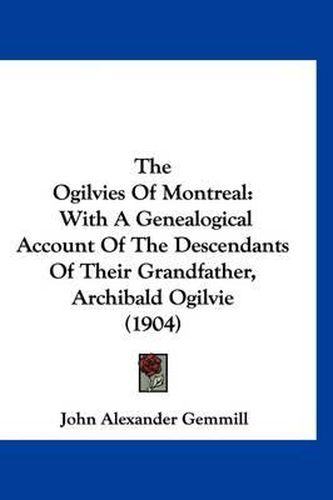 The Ogilvies Of Montreal: With A Genealogical Account Of The Descendants Of Their Grandfather, Archibald Ogilvie (1904)

John Alexander Gemmill